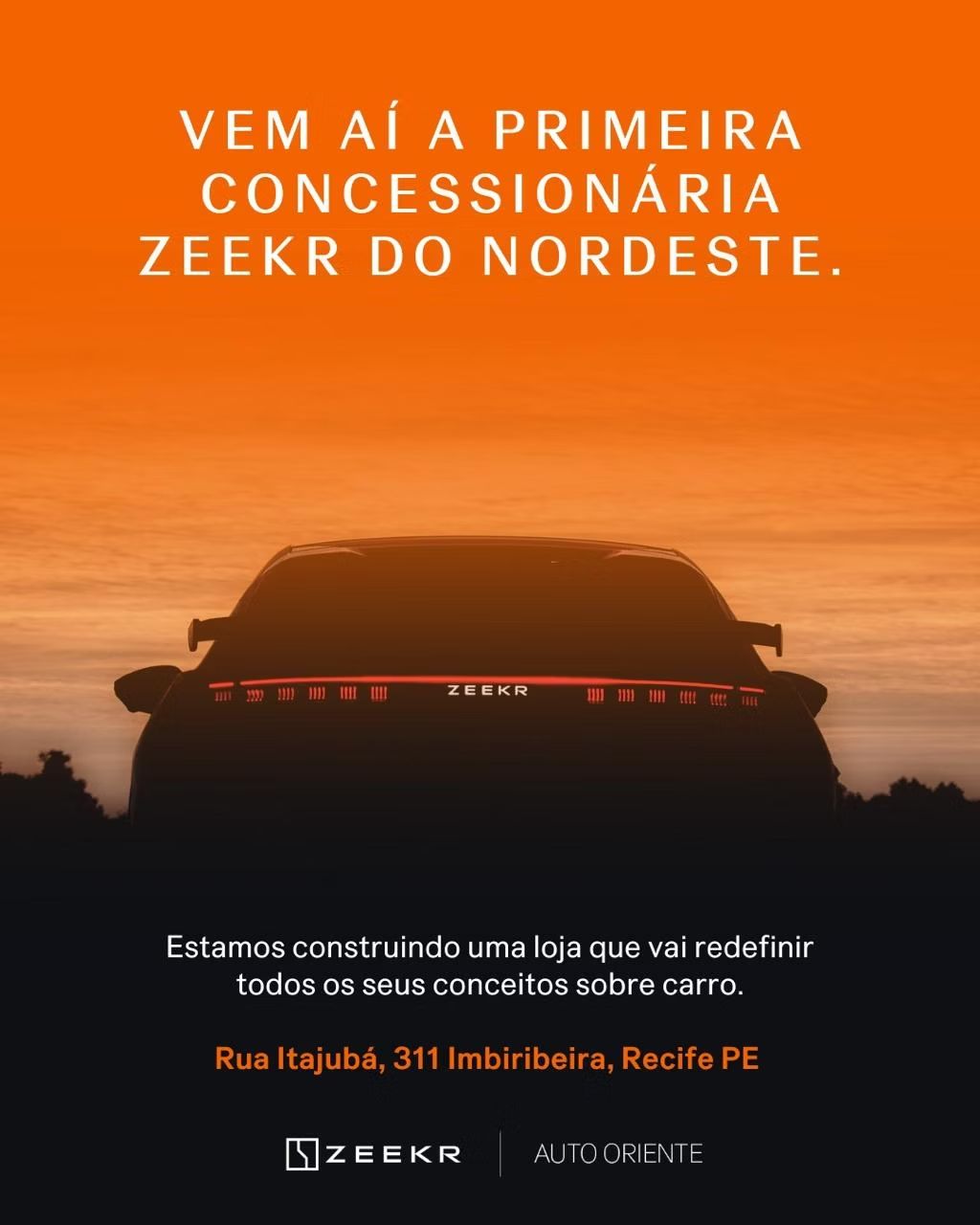 VEM AÍ A PRIMEIRA CONCESSIONÁRIA ZEEKR DO NORDESTE.

ZEEKR

Estamos construindo uma loja que vai redefinir todos os seus conceitos sobre carro.

Rua Itajubá, 311 Imbiribeira, Recife PE

ZEEKR
AUTO ORIENTE